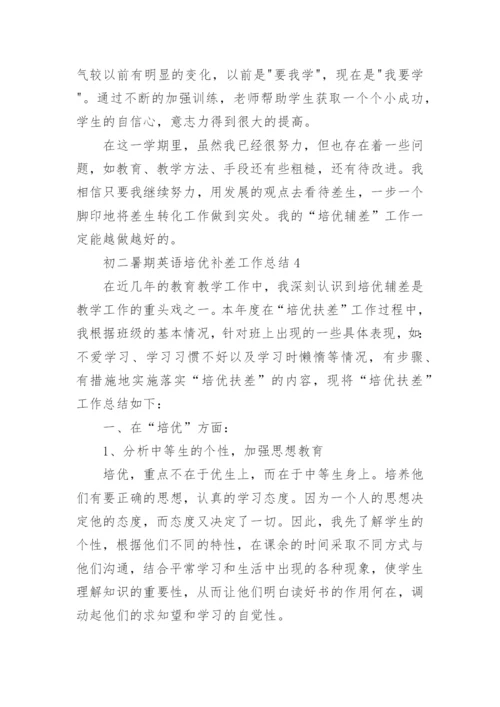 气较以前有明显的变化，以前是"要我学"，现在是"我要学"。通过不断的加强训练，老师帮助学生获取一个个小成功，学生的自信心，意志力得到很大的提高。

在这一学期里，虽然我已经很努力，但也存在着一些问题，如教育、教学方法、手段还有些粗糙，还有待改进。我相信只要我继续努力，用发展的观点去看待差生，一步一个脚印地将差生转化工作做到实处。我的“培优辅差”工作一定能越做越好的。

初二暑期英语培优补差工作总结4

在近几年的教育教学工作中，我深刻认识到培优辅差是教学工作的重头戏之一。本年度在“培优扶差”工作过程中，我根据班级的基本情况，针对班上出现的一些具体表现，如：不爱学习、学习习惯不好以及学习时懒惰等情况，有步骤、有措施地实施落实“培优扶差”的内容，现将“培优扶差”工作总结如下：

一、在“培优”方面：

1、分析中等生的个性，加强思想教育

培优，重点不在于优生上，而在于中等生身上。培养他们有要正确的思想，认真的学习态度。因为一个人的思想决定他的态度，而态度又决定了一切。因此，我先了解学生的个性，根据他们不同的特性，在课余的时间采取不同方式与他们沟通，结合平常学习和生活中出现的各种现象，使学生理解知识的重要性，从而让他们明白读好书的作用何在，调动起他们的求知望和学习的自觉性。